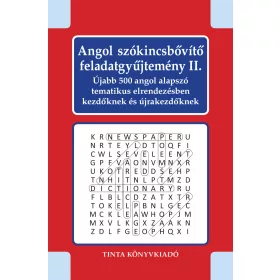 Angol szókincsbővítő feladatgyűjtemény II.
Újabb 500 angol alapszó tematikus elrendezésben kezdőknek és újrakezdőknek

K R N E W S P A P E R U
N R T E Y L D T O Q F I
C W L S E V E L E E N T
G P F V A O N V M N X R
U K O T R E D D S E H P
T N H I T N L P T M Z D
D I C T I O N A R Y R U
F L B L C D Z A T X T R
T O K E L P B N L G E C
M C K L E A W H O P J M
M X V L K G X Z A A K N
Z D L F G E O P H Q X I

TINTA KÖNYVKIADÓ